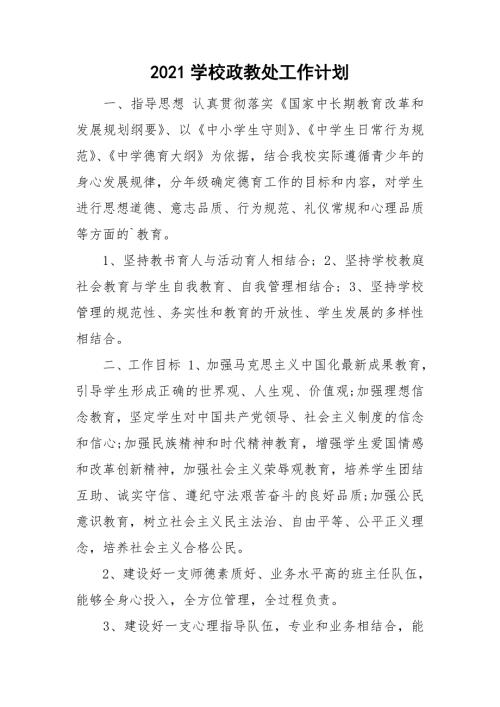 2021 学校政教处工作计划

一、指导思想 认真贯彻落实《国家中长期教育改革和发展规划纲要》、以《中小学生守则》、《中学生日常行为规范》、《中学德育大纲》为依据，结合我校实际遵循青少年的身心发展规律，分年级确定德育工作的目标和内容，对学生进行思想道德、意志品质、行为规范、礼仪常规和心理品质等方面的`教育。

1、坚持教书育人与活动育人相结合；2、坚持学校教庭社会教育与学生自我教育、自我管理相结合；3、坚持学校管理的规范性、务实性和教育的开放性、学生发展的多样性相结合。

二、工作目标 1、加强马克思主义中国化最新成果教育，引导学生形成正确的世界观、人生观、价值观;加强理想信念教育，坚定学生对中国共产党领导、社会主义制度的信念和信心;加强民族精神和时代精神教育，增强学生爱国情感和改革创新精神，加强社会主义荣辱观教育，培养学生团结互助、诚实守信、遵纪守法艰苦奋斗的良好品质;加强公民意识教育，树立社会主义民主法治、自由平等、公平正义理念，培养社会主义合格公民。

2、建设好一支师德素质好、业务水平高的班主任队伍，能够全身心投入，全方位管理，全过程负责。

3、建设好一支心理指导队伍，专业和业务相结合，能